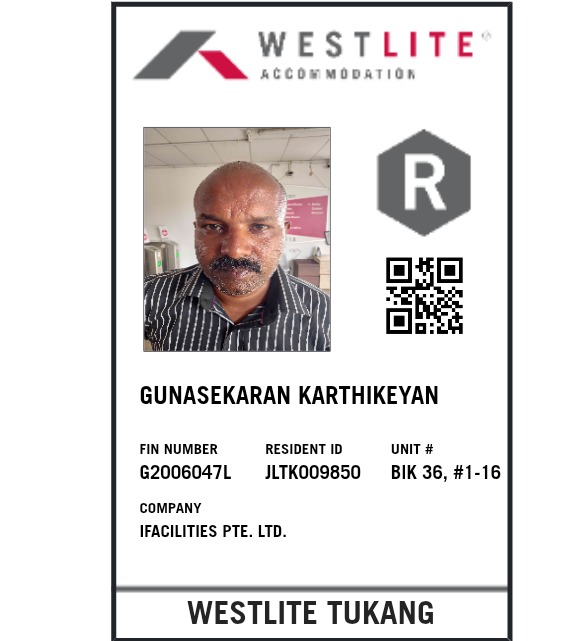 WESTLITE®
ACCOMMODATION

R

GUNASEKARAN KARTHIKEYAN

FIN NUMBER
G2006047L

RESIDENT ID
JLTK009850

UNIT #
BIK 36, #1-16

COMPANY
IFACILITIES PTE. LTD.

WESTLITE TUKANG